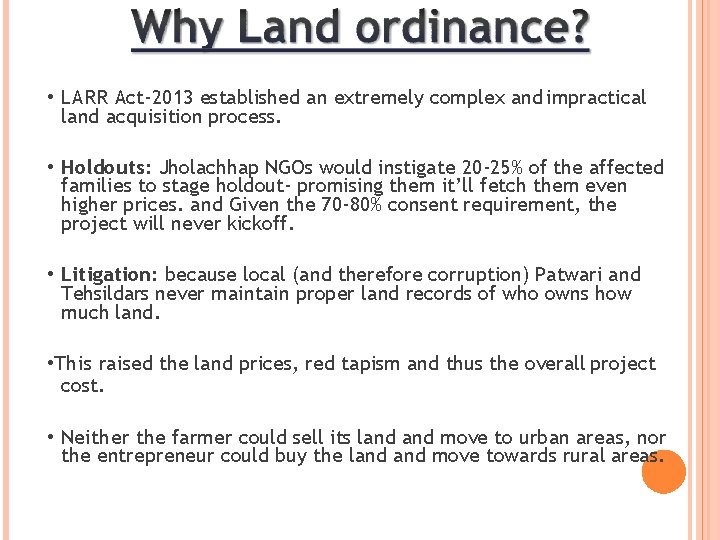 Why Land ordinance?

• LARR Act-2013 established an extremely complex and impractical land acquisition process.

• Holdouts: Jholachhap NGOs would instigate 20-25% of the affected families to stage holdout- promising them it'll fetch them even higher prices. and Given the 70-80% consent requirement, the project will never kickoff.

• Litigation: because local (and therefore corruption) Patwari and Tehsildars never maintain proper land records of who owns how much land.

•This raised the land prices, red tapism and thus the overall project cost.

• Neither the farmer could sell its land and move to urban areas, nor the entrepreneur could buy the land and move towards rural areas.